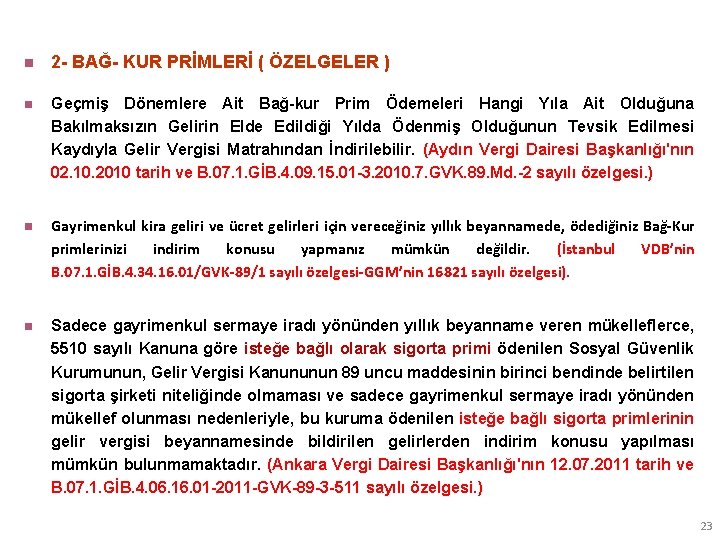 2- BAĞ- KUR PRİMLERİ ( ÖZELGELER )

Geçmiş Dönemlere Ait Bağ-kur Prim Ödemeleri Hangi Yıla Ait Olduğuna Bakılmaksızın Gelirin Elde Edildiği Yılda Ödenmiş Olduğunun Tevsik Edilmesi Kaydıyla Gelir Vergisi Matrahından İndirilebilir. (Aydın Vergi Dairesi Başkanlığı'nın 02.10.2010 tarih ve B.07.1.GİB.4.09.15.01-3.2010.7.GVK.89.Md.-2 sayılı özelgesi.)

Gayrimenkul kira geliri ve ücret gelirleri için vereceğiniz yıllık beyannamede, ödediğiniz Bağ-Kur primlerinizi indirim konusu yapmanız mümkün değildir. (İstanbul VDB'nin B.07.1.GİB.4.34.16.01/GVK-89/1 sayılı özelgesi-GGM'nin 16821 sayılı özelgesi).

Sadece gayrimenkul sermaye iradı yönünden yıllık beyanname veren mükelleflerce, 5510 sayılı Kanuna göre isteğe bağlı olarak sigorta primi ödenilen Sosyal Güvenlik Kurumunun, Gelir Vergisi Kanununun 89 uncu maddesinin birinci bendinde belirtilen sigorta şirketi niteliğinde olmaması ve sadece gayrimenkul sermaye iradı yönünden mükellef olunması nedenleriyle, bu kuruma ödenilen isteğe bağlı sigorta primlerinin gelir vergisi beyannamesinde bildirilen gelirlerden indirim konusu yapılması mümkün bulunmamaktadır. (Ankara Vergi Dairesi Başkanlığı'nın 12.07.2011 tarih ve B.07.1.GİB.4.06.16.01-2011-GVK-89-3-511 sayılı özelgesi.)

23